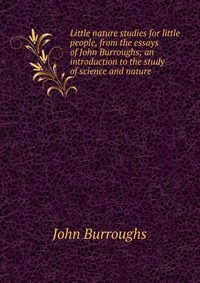 Little nature studies for little people, from the essays of John Burroughs; an introduction to the study of science and nature

John Burroughs